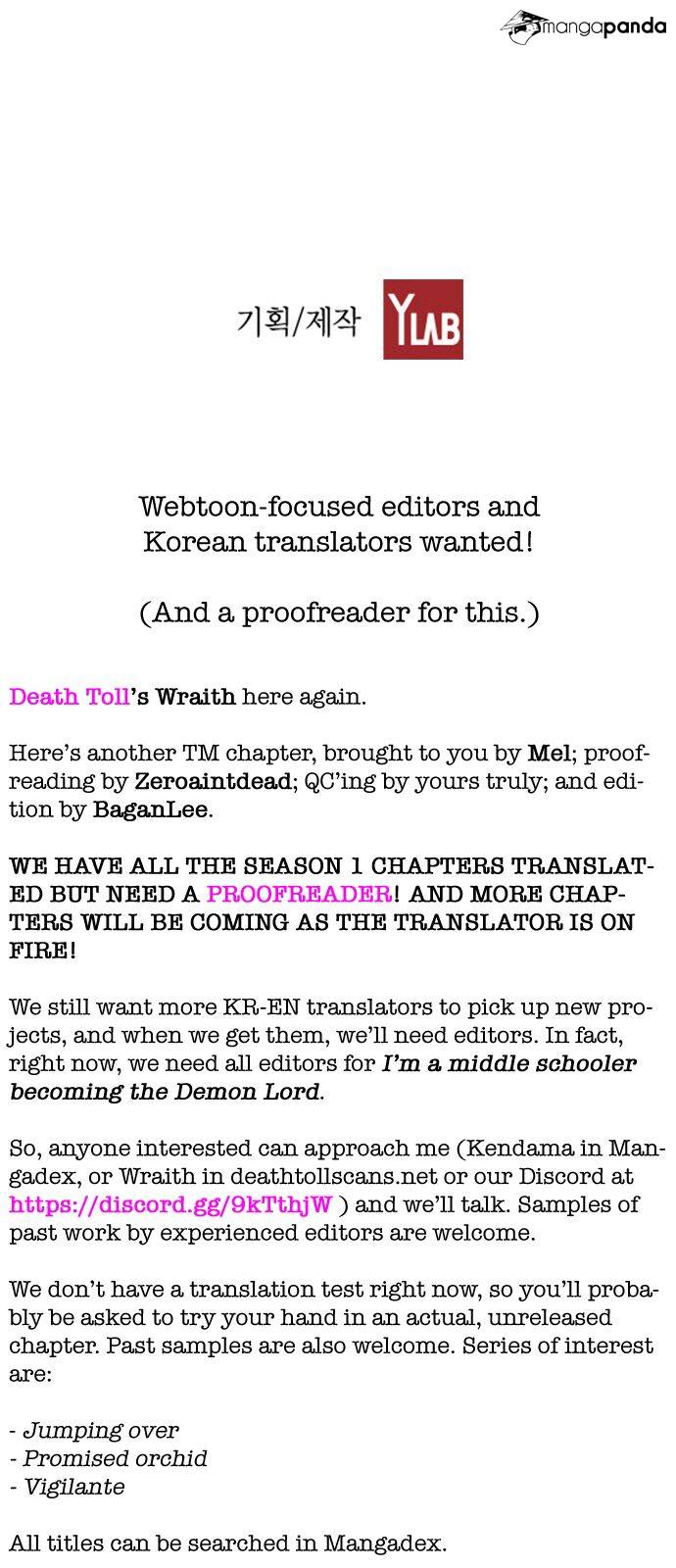 mangapanda

기획/제작 YLAB

Webtoon-focused editors and Korean translators wanted!

(And a proofreader for this.)

Death Toll's Wraith here again.

Here's another TM chapter, brought to you by Mel; proofreading by Zeroaintdead; QC'ing by yours truly; and edition by BaganLee.

WE HAVE ALL THE SEASON 1 CHAPTERS TRANSLATED BUT NEED A PROOFREADER! AND MORE CHAPTERS WILL BE COMING AS THE TRANSLATOR IS ON FIRE!

We still want more KR-EN translators to pick up new projects, and when we get them, we'll need editors. In fact, right now, we need all editors for I'm a middle schooler becoming the Demon Lord.

So, anyone interested can approach me (Kendama in Mangadex, or Wraith in deathtollscans.net or our Discord at https://discord.gg/9kTthjW ) and we'll talk. Samples of past work by experienced editors are welcome.

We don't have a translation test right now, so you'll probably be asked to try your hand in an actual, unreleased chapter. Past samples are also welcome. Series of interest are:

- Jumping over
- Promised orchid
- Vigilante

All titles can be searched in Mangadex.